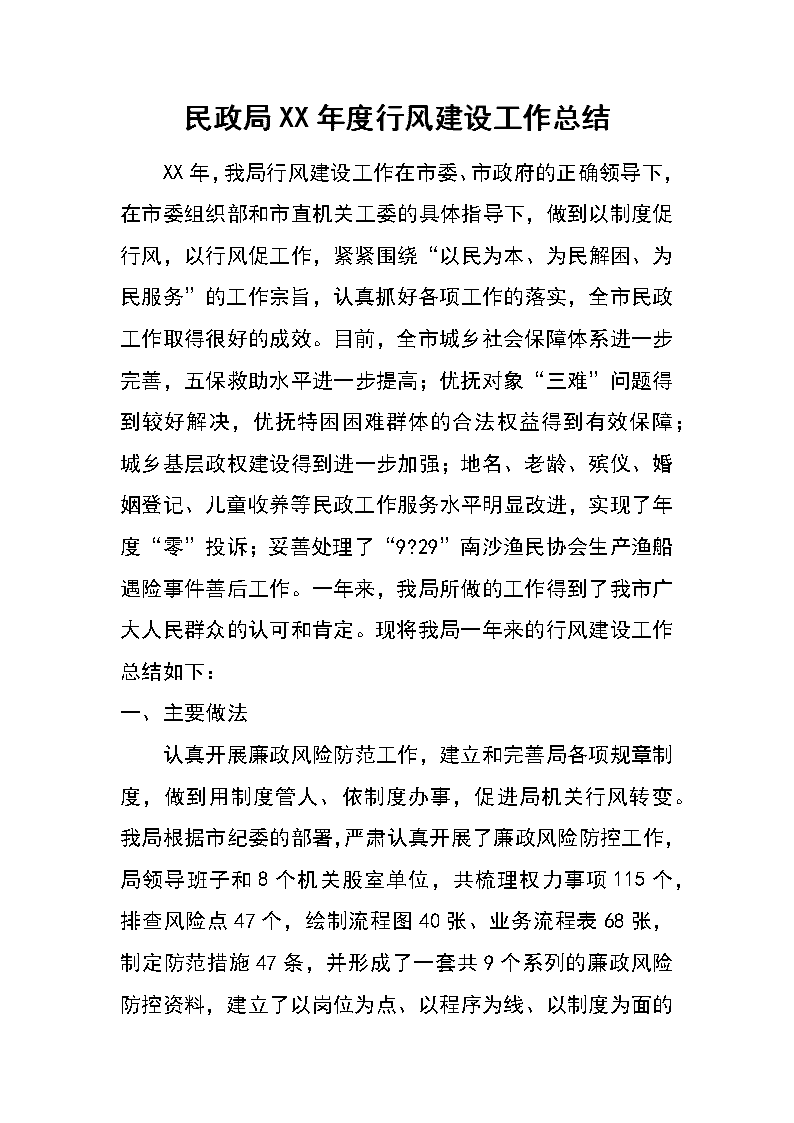 民政局XX年度行风建设工作总结

XX年，我局行风建设工作在市委、市政府的正确领导下，在市委组织部和市直机关工委的具体指导下，做到以制度促行风，以行风促工作，紧紧围绕“以民为本、为民解困、为民服务”的工作宗旨，认真抓好各项工作的落实，全市民政工作取得很好的成效。目前，全市城乡社会保障体系进一步完善，五保救助水平进一步提高；优抚对象“三难”问题得到较好解决，优抚特困困难群体的合法权益得到有效保障；城乡基层政权建设得到进一步加强；地名、老龄、殡仪、婚姻登记、儿童收养等民政工作服务水平明显改进，实现了年度“零”投诉；妥善处理了“9?29”南沙渔民协会生产渔船遇险事件善后工作。一年来，我局所做的工作得到了我市广大人民群众的认可和肯定。现将我局一年来的行风建设工作总结如下：

一、主要做法

认真开展廉政风险防范工作，建立和完善局各项规章制度，做到用制度管人、依制度办事，促进局机关行风转变。我局根据市纪委的部署，严肃认真开展了廉政风险防控工作，局领导班子和8个机关股室单位，共梳理权力事项115个，排查风险点47个，绘制流程图40张、业务流程表68张，制定防范措施47条，并形成了一套共9个系列的廉政风险防控资料，建立了以岗位为点、以程序为线、以制度为面的